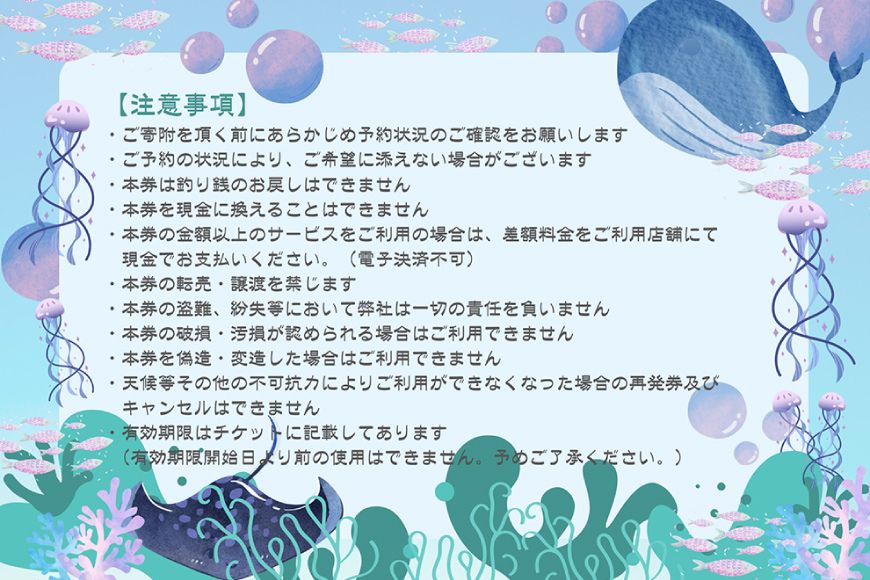 【注意事項】
・ご寄附を頂く前にあらかじめ予約状況のご確認をお願いします
・ご予約の状況により、ご希望に添えない場合がございます
・本券は釣り銭のお戻しはできません
・本券を現金に換えることはできません
・本券の金額以上のサービスをご利用の場合は、差額料金をご利用店舗にて現金でお支払いください。（電子決済不可）
・本券の転売・譲渡を禁じます
・本券の盗難、紛失等において弊社は一切の責任を負いません
・本券の破損・汚損が認められる場合はご利用できません
・本券を偽造・変造した場合はご利用できません
・天候等その他の不可抗力によりご利用ができなくなった場合の再発券及びキャンセルはできません
・有効期限はチケットに記載してあります
（有効期限開始日より前の使用はできません。予めご了承ください。）